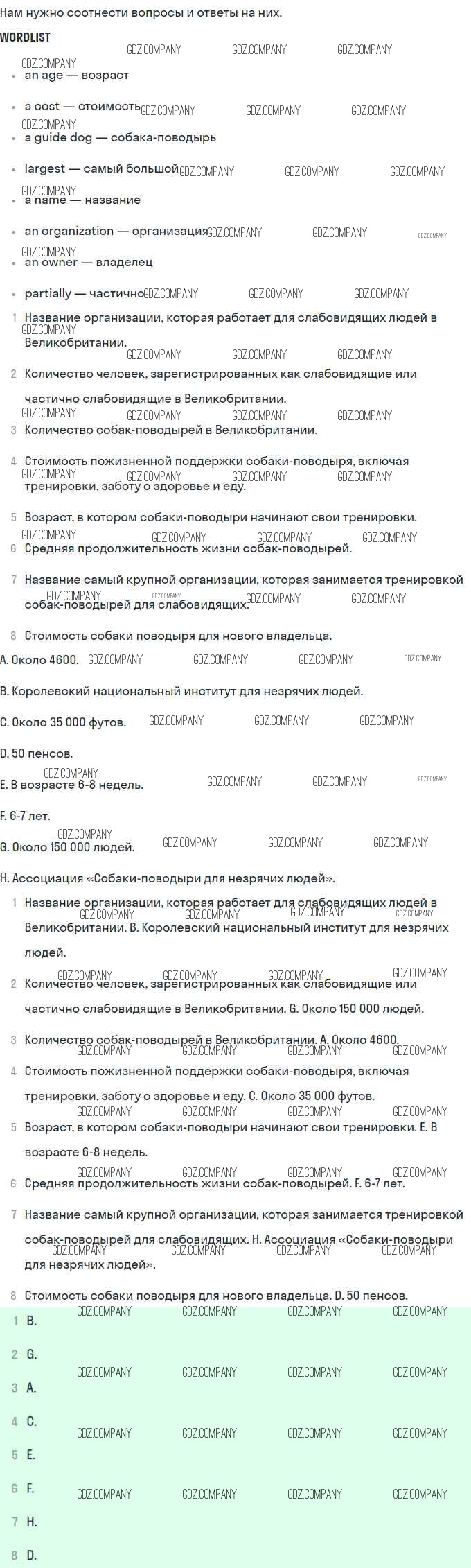 Нам нужно соотнести вопросы и ответы на них.

WORDLIST

• an age — возраст

• a cost — стоимость

• a guide dog — собака-поводырь

• largest — самый большой

• a name — название

• an organization — организация

• an owner — владелец

• partially — частично

1 Название организации, которая работает для слабовидящих людей в Великобритании.

2 Количество человек, зарегистрированных как слабовидящие или частично слабовидящие в Великобритании.

3 Количество собак-поводырей в Великобритании.

4 Стоимость пожизненной поддержки собаки-поводыря, включая тренировки, заботу о здоровье и еду.

5 Возраст, в котором собаки-поводыри начинают свои тренировки.

6 Средняя продолжительность жизни собак-поводырей.

7 Название самый крупной организации, которая занимается тренировкой собак-поводырей для слабовидящих.

8 Стоимость собаки поводыря для нового владельца.

A. Около 4600.

B. Королевский национальный институт для незрячих людей.

C. Около 35 000 футов.

D. 50 пенсов.

E. В возрасте 6-8 недель.

F. 6-7 лет.

G. Около 150 000 людей.

H. Ассоциация «Собаки-поводыри для незрячих людей».

1 Название организации, которая работает для слабовидящих людей в Великобритании. B. Королевский национальный институт для незрячих людей.

2 Количество человек, зарегистрированных как слабовидящие или частично слабовидящие в Великобритании. G. Около 150 000 людей.

3 Количество собак-поводырей в Великобритании. A. Около 4600.

4 Стоимость пожизненной поддержки собаки-поводыря, включая тренировки, заботу о здоровье и еду. C. Около 35 000 футов.

5 Возраст, в котором собаки-поводыри начинают свои тренировки. E. В возрасте 6-8 недель.

6 Средняя продолжительность жизни собак-поводырей. F. 6-7 лет.

7 Название самый крупной организации, которая занимается тренировкой собак-поводырей для слабовидящих. H. Ассоциация «Собаки-поводыри для незрячих людей».

8 Стоимость собаки поводыря для нового владельца. D. 50 пенсов.

1 B.

2 G.

3 A.

4 C.

5 E.

6 F.

7 H.

8 D.

GDZ.COMPANY